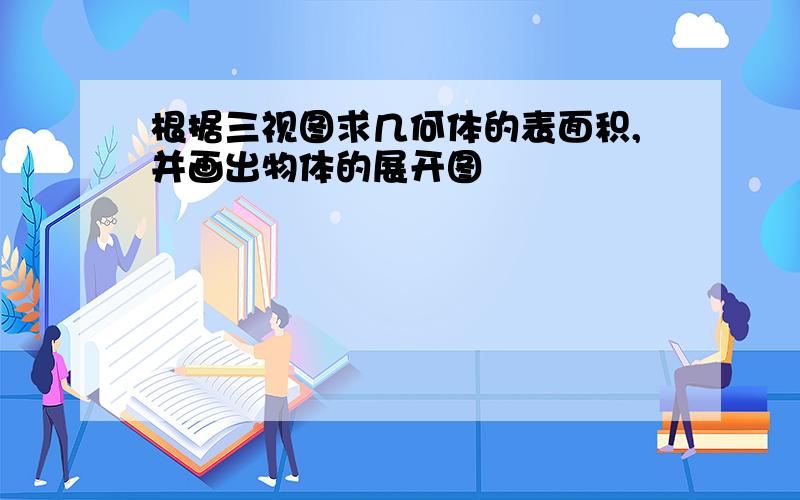 根据三视图求几何体的表面积,并画出物体的展开图